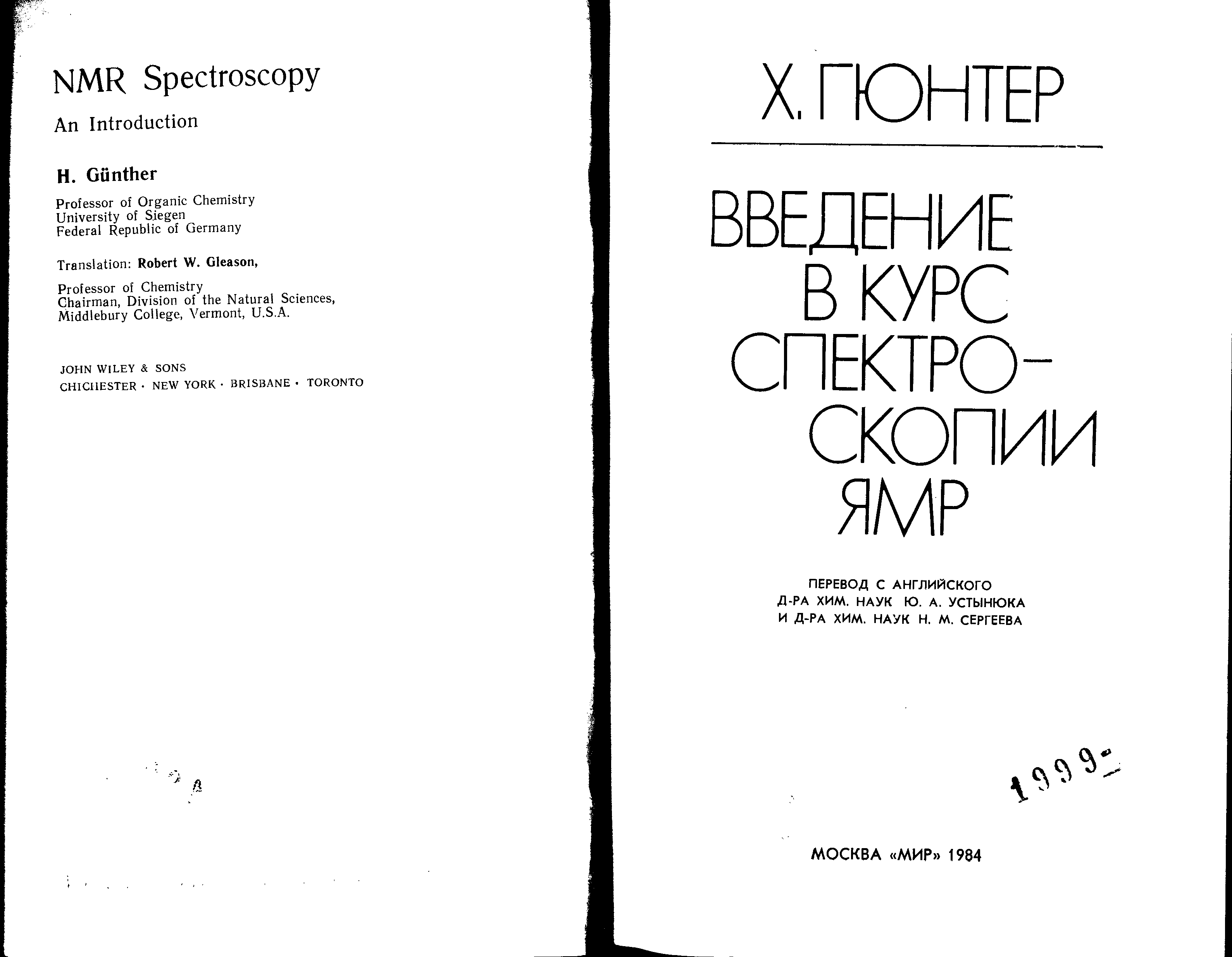 NMR Spectroscopy

An Introduction

H. Günther

Professor of Organic Chemistry
University of Siegen
Federal Republic of Germany

Translation: Robert W. Gleason,

Professor of Chemistry
Chairman, Division of the Natural Sciences,
Middlebury College, Vermont, U.S.A.

JOHN WILEY & SONS
CHICHESTER · NEW YORK · BRISBANE · TORONTO

Х. ГЮНТЕР

ВВЕДЕНИЕ
В КУРС
СПЕКТРО-
СКОПИИ
ЯМР

ПЕРЕВОД С АНГЛИЙСКОГО
Д-РА ХИМ. НАУК Ю. А. УСТЫНЮКА
И Д-РА ХИМ. НАУК Н. М. СЕРГЕЕВА

1999-

МОСКВА «МИР» 1984